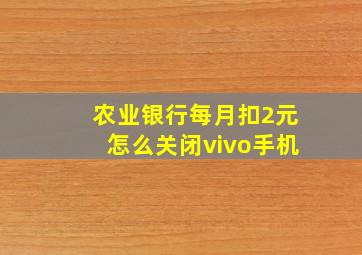 农业银行每月扣2元
怎么关闭vivo手机